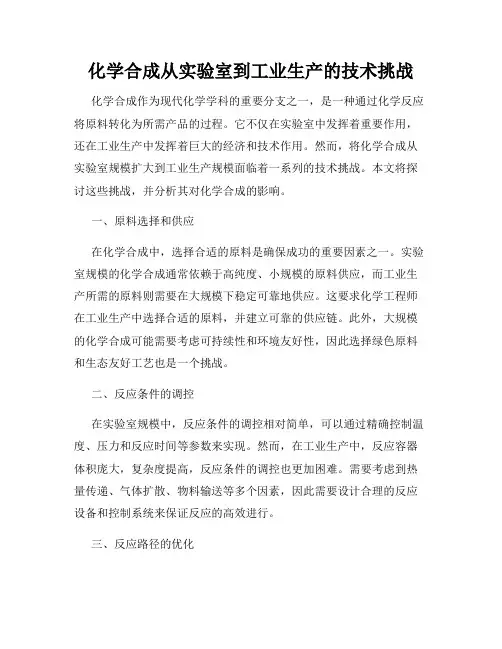 化学合成从实验室到工业生产的技术挑战

化学合成作为现代化学学科的重要分支之一，是一种通过化学反应将原料转化为所需产品的过程。它不仅在实验室中发挥着重要作用，还在工业生产中发挥着巨大的经济和技术作用。然而，将化学合成从实验室规模扩大到工业生产规模面临着一系列的技术挑战。本文将探讨这些挑战，并分析其对化学合成的影响。

一、原料选择和供应

在化学合成中，选择合适的原料是确保成功的重要因素之一。实验室规模的化学合成通常依赖于高纯度、小规模的原料供应，而工业生产所需的原料则需要在大规模下稳定可靠地供应。这要求化学工程师在工业生产中选择合适的原料，并建立可靠的供应链。此外，大规模的化学合成可能需要考虑可持续性和环境友好性，因此选择绿色原料和生态友好工艺也是一个挑战。

二、反应条件的调控

在实验室规模中，反应条件的调控相对简单，可以通过精确控制温度、压力和反应时间等参数来实现。然而，在工业生产中，反应容器体积庞大，复杂度提高，反应条件的调控也更加困难。需要考虑到热量传递、气体扩散、物料输送等多个因素，因此需要设计合理的反应设备和控制系统来保证反应的高效进行。

三、反应路径的优化